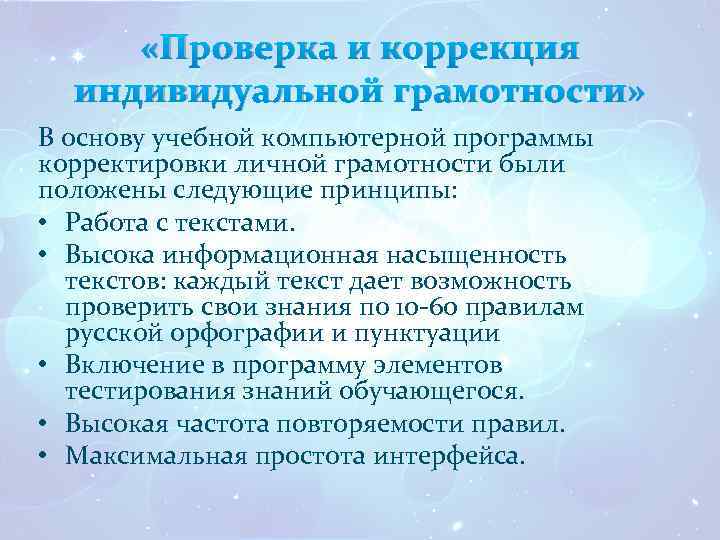 «Проверка и коррекция индивидуальной грамотности»

В основу учебной компьютерной программы корректировки личной грамотности были положены следующие принципы:

• Работа с текстами.
• Высока информационная насыщенность текстов: каждый текст дает возможность проверить свои знания по 10-60 правилам русской орфографии и пунктуации
• Включение в программу элементов тестирования знаний обучающегося.
• Высокая частота повторяемости правил.
• Максимальная простота интерфейса.